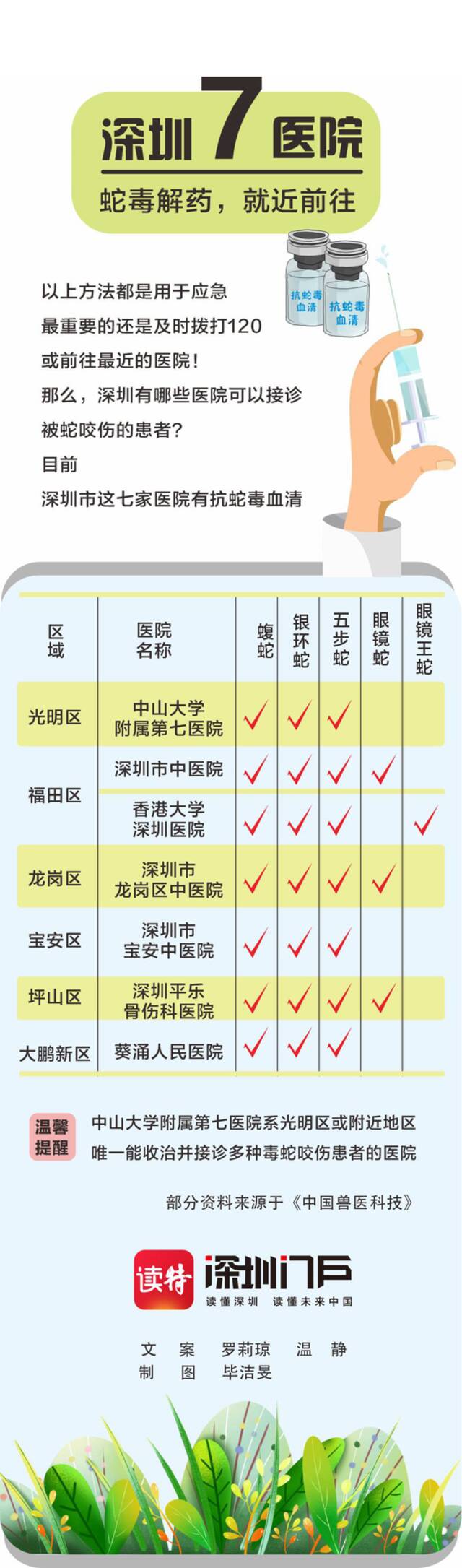 深圳 7 医院

蛇毒解药，就近前往

抗蛇毒血清　抗蛇毒血清

以上方法都是用于应急
最重要的还是及时拨打120
或前往最近的医院！
那么，深圳有哪些医院可以接诊
被蛇咬伤的患者？
目前
深圳市这七家医院有抗蛇毒血清

| 区域 | 医院名称 | 蝮蛇 | 银环蛇 | 五步蛇 | 眼镜蛇 | 眼镜王蛇 |
|---|---|---|---|---|---|---|
| 光明区 | 中山大学附属第七医院 | ✓ | ✓ | ✓ | | |
| 福田区 | 深圳市中医院 | ✓ | ✓ | ✓ | ✓ | |
| 福田区 | 香港大学深圳医院 | ✓ | ✓ | ✓ | | ✓ |
| 龙岗区 | 深圳市龙岗区中医院 | ✓ | ✓ | ✓ | ✓ | |
| 宝安区 | 深圳市宝安中医院 | ✓ | ✓ | ✓ | | |
| 坪山区 | 深圳平乐骨伤科医院 | ✓ | ✓ | ✓ | ✓ | |
| 大鹏新区 | 葵涌人民医院 | ✓ | ✓ | ✓ | | |

温馨提醒　中山大学附属第七医院系光明区或附近地区唯一能收治并接诊多种毒蛇咬伤患者的医院

部分资料来源于《中国兽医科技》

读特　深圳门户
读懂深圳　读懂未来中国

文　案　罗莉琼　温　静
制　图　毕洁旻